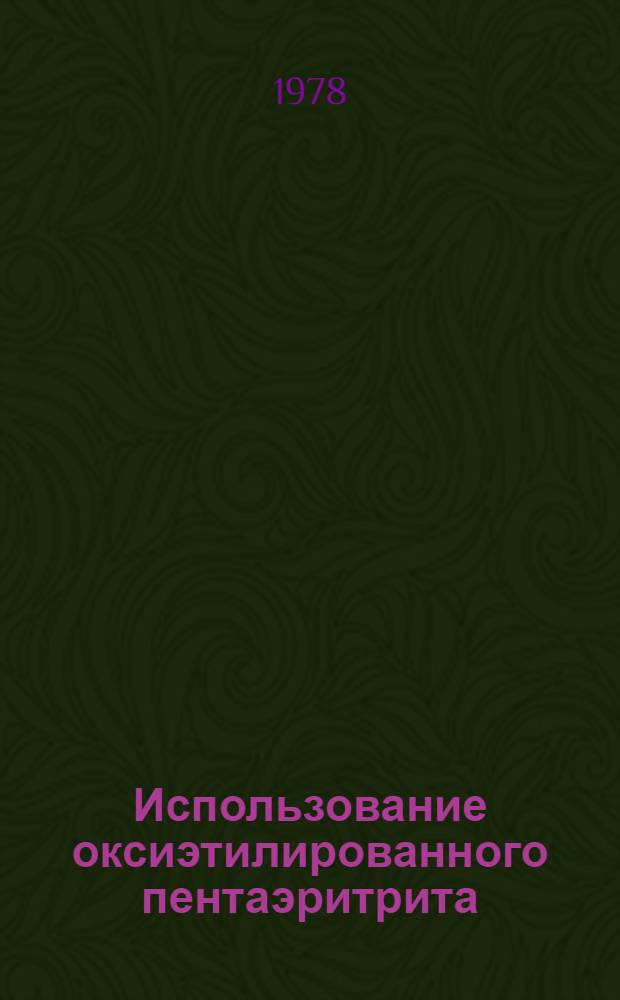 1978

Использование оксиэтилированного пентаэритрита